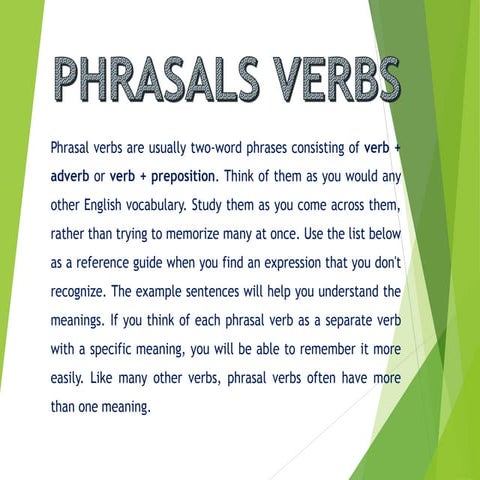 PHRASALS VERBS

Phrasal verbs are usually two-word phrases consisting of verb + adverb or verb + preposition. Think of them as you would any other English vocabulary. Study them as you come across them, rather than trying to memorize many at once. Use the list below as a reference guide when you find an expression that you don't recognize. The example sentences will help you understand the meanings. If you think of each phrasal verb as a separate verb with a specific meaning, you will be able to remember it more easily. Like many other verbs, phrasal verbs often have more than one meaning.